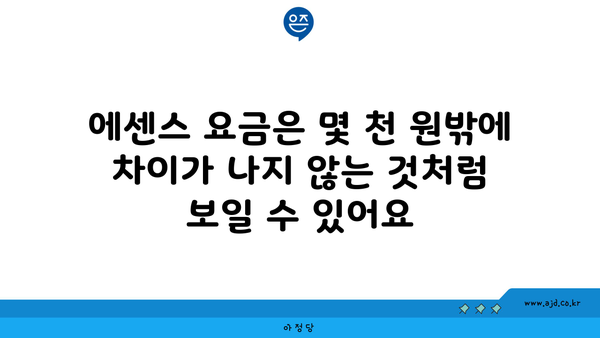 은즈

에센스 요금은 몇 천 원밖에 차이가 나지 않는 것처럼 보일 수 있어요

www.ajd.co.kr

아정당